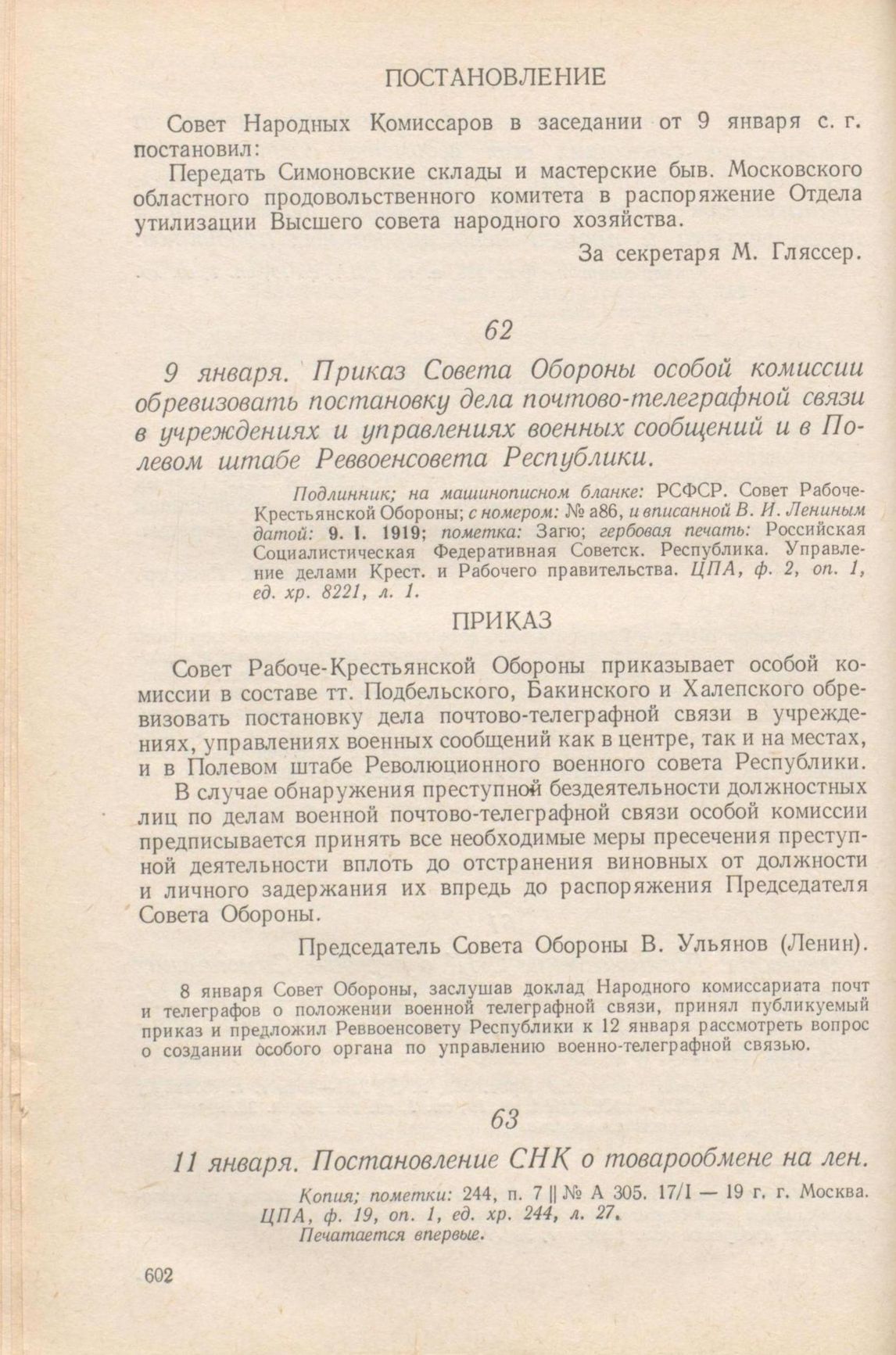 ПОСТАНОВЛЕНИЕ

Совет Народных Комиссаров в заседании от 9 января с. г. постановил:

Передать Симоновские склады и мастерские быв. Московского областного продовольственного комитета в распоряжение Отдела утилизации Высшего совета народного хозяйства.

За секретаря М. Гляссер.

62

9 января. Приказ Совета Обороны особой комиссии обревизовать постановку дела почтово-телеграфной связи в учреждениях и управлениях военных сообщений и в Полевом штабе Реввоенсовета Республики.

Подлинник; на машинописном бланке: РСФСР. Совет Рабоче-Крестьянской Обороны; с номером: № а86, и вписанной В. И. Лениным датой: 9. I. 1919; пометка: Загю; гербовая печать: Российская Социалистическая Федеративная Советск. Республика. Управление делами Крест. и Рабочего правительства. ЦПА, ф. 2, оп. 1, ед. хр. 8221, л. 1.

ПРИКАЗ

Совет Рабоче-Крестьянской Обороны приказывает особой комиссии в составе тт. Подбельского, Бакинского и Халепского обревизовать постановку дела почтово-телеграфной связи в учреждениях, управлениях военных сообщений как в центре, так и на местах, и в Полевом штабе Революционного военного совета Республики.

В случае обнаружения преступной бездеятельности должностных лиц по делам военной почтово-телеграфной связи особой комиссии предписывается принять все необходимые меры пресечения преступной деятельности вплоть до отстранения виновных от должности и личного задержания их впредь до распоряжения Председателя Совета Обороны.

Председатель Совета Обороны В. Ульянов (Ленин).

8 января Совет Обороны, заслушав доклад Народного комиссариата почт и телеграфов о положении военной телеграфной связи, принял публикуемый приказ и предложил Реввоенсовету Республики к 12 января рассмотреть вопрос о создании особого органа по управлению военно-телеграфной связью.

63

11 января. Постановление СНК о товарообмене на лен.

Копия; пометки: 244, п. 7 || № А 305. 17/I — 19 г. г. Москва. ЦПА, ф. 19, оп. 1, ед. хр. 244, л. 27.
Печатается впервые.

602